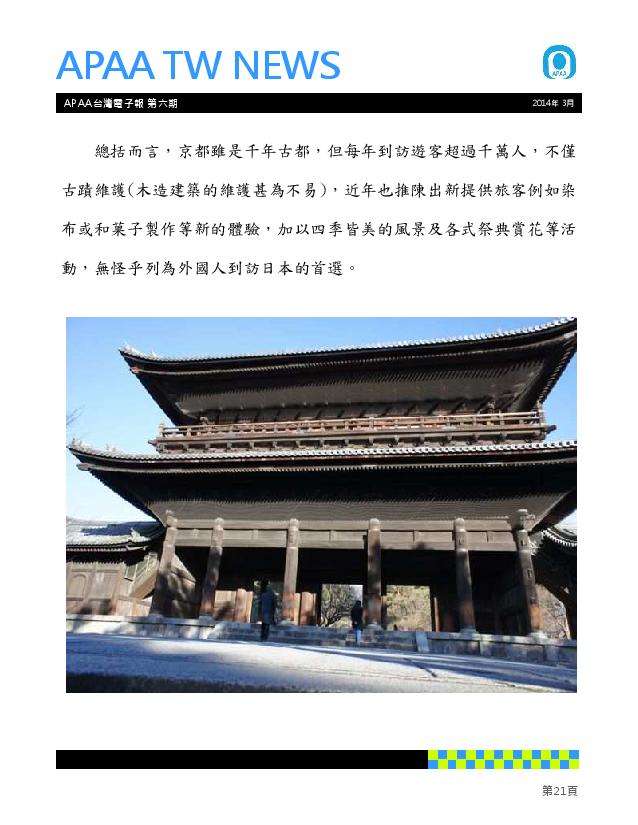 APAA TW NEWS

APAA

APAA台灣電子報 第六期

2014年 3月

總括而言，京都雖是千年古都，但每年到訪遊客超過千萬人，不僅古蹟維護(木造建築的維護甚為不易)，近年也推陳出新提供旅客例如染布或和菓子製作等新的體驗，加以四季皆美的風景及各式祭典賞花等活動，無怪乎列為外國人到訪日本的首選。

第21頁